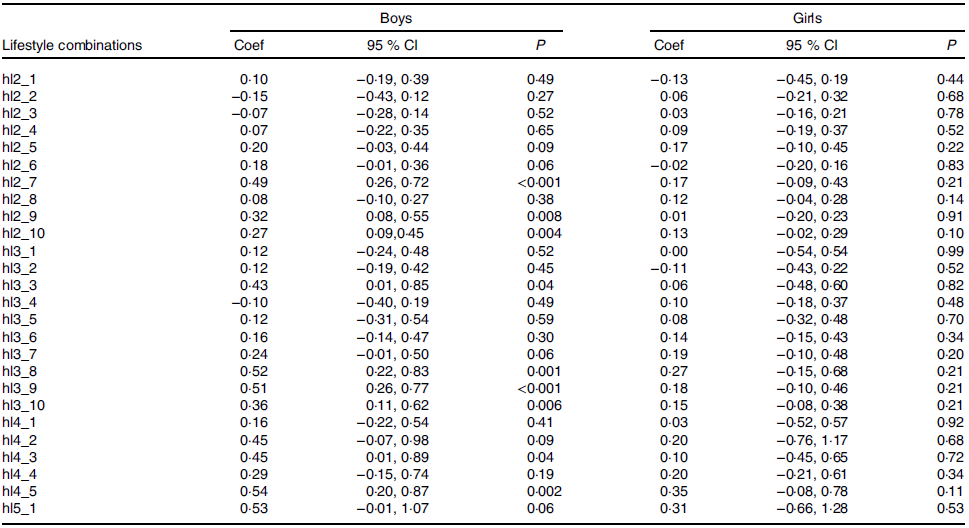 |  | Boys |  |  | Girls |  |  |
|---|---|---|---|---|---|---|
| Lifestyle combinations | Coef | 95 % CI | P | Coef | 95 % CI | P |
| hl2_1 | 0·10 | −0·19, 0·39 | 0·49 | −0·13 | −0·45, 0·19 | 0·44 |
| hl2_2 | −0·15 | −0·43, 0·12 | 0·27 | 0·06 | −0·21, 0·32 | 0·68 |
| hl2_3 | −0·07 | −0·28, 0·14 | 0·52 | 0·03 | −0·16, 0·21 | 0·78 |
| hl2_4 | 0·07 | −0·22, 0·35 | 0·65 | 0·09 | −0·19, 0·37 | 0·52 |
| hl2_5 | 0·20 | −0·03, 0·44 | 0·09 | 0·17 | −0·10, 0·45 | 0·22 |
| hl2_6 | 0·18 | −0·01, 0·36 | 0·06 | −0·02 | −0·20, 0·16 | 0·83 |
| hl2_7 | 0·49 | 0·26, 0·72 | <0·001 | 0·17 | −0·09, 0·43 | 0·21 |
| hl2_8 | 0·08 | −0·10, 0·27 | 0·38 | 0·12 | −0·04, 0·28 | 0·14 |
| hl2_9 | 0·32 | 0·08, 0·55 | 0·008 | 0·01 | −0·20, 0·23 | 0·91 |
| hl2_10 | 0·27 | 0·09,0·45 | 0·004 | 0·13 | −0·02, 0·29 | 0·10 |
| hl3_1 | 0·12 | −0·24, 0·48 | 0·52 | 0·00 | −0·54, 0·54 | 0·99 |
| hl3_2 | 0·12 | −0·19, 0·42 | 0·45 | −0·11 | −0·43, 0·22 | 0·52 |
| hl3_3 | 0·43 | 0·01, 0·85 | 0·04 | 0·06 | −0·48, 0·60 | 0·82 |
| hl3_4 | −0·10 | −0·40, 0·19 | 0·49 | 0·10 | −0·18, 0·37 | 0·48 |
| hl3_5 | 0·12 | −0·31, 0·54 | 0·59 | 0·08 | −0·32, 0·48 | 0·70 |
| hl3_6 | 0·16 | −0·14, 0·47 | 0·30 | 0·14 | −0·15, 0·43 | 0·34 |
| hl3_7 | 0·24 | −0·01, 0·50 | 0·06 | 0·19 | −0·10, 0·48 | 0·20 |
| hl3_8 | 0·52 | 0·22, 0·83 | 0·001 | 0·27 | −0·15, 0·68 | 0·21 |
| hl3_9 | 0·51 | 0·26, 0·77 | <0·001 | 0·18 | −0·10, 0·46 | 0·21 |
| hl3_10 | 0·36 | 0·11, 0·62 | 0·006 | 0·15 | −0·08, 0·38 | 0·21 |
| hl4_1 | 0·16 | −0·22, 0·54 | 0·41 | 0·03 | −0·52, 0·57 | 0·92 |
| hl4_2 | 0·45 | −0·07, 0·98 | 0·09 | 0·20 | −0·76, 1·17 | 0·68 |
| hl4_3 | 0·45 | 0·01, 0·89 | 0·04 | 0·10 | −0·45, 0·65 | 0·72 |
| hl4_4 | 0·29 | −0·15, 0·74 | 0·19 | 0·20 | −0·21, 0·61 | 0·34 |
| hl4_5 | 0·54 | 0·20, 0·87 | 0·002 | 0·35 | −0·08, 0·78 | 0·11 |
| hl5_1 | 0·53 | −0·01, 1·07 | 0·06 | 0·31 | −0·66, 1·28 | 0·53 |